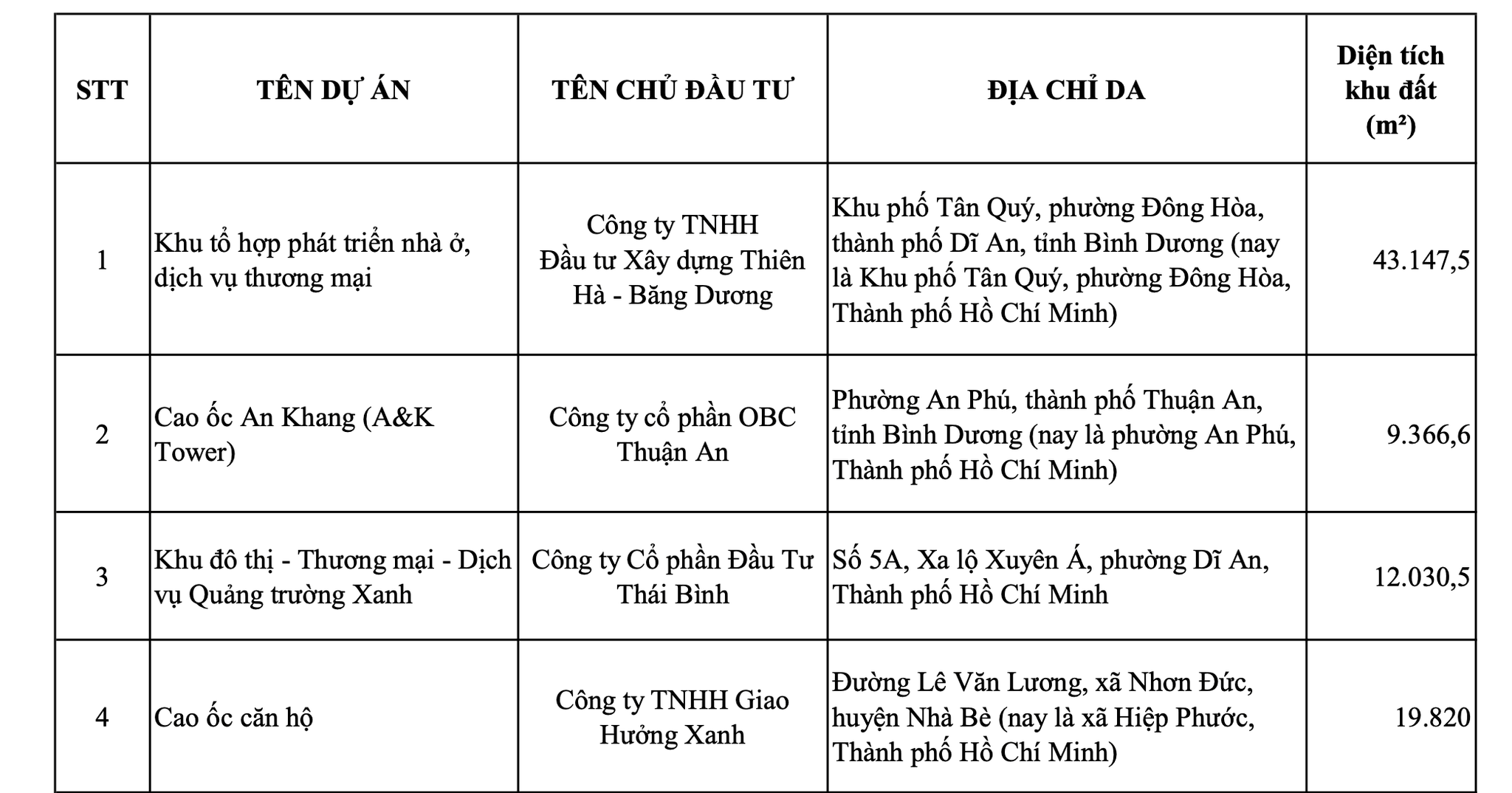 | STT | TÊN DỰ ÁN | TÊN CHỦ ĐẦU TƯ | ĐỊA CHỈ DA | Diện tích khu đất ($m^2$) |
|---|---|---|---|---|
| 1 | Khu tổ hợp phát triển nhà ở, dịch vụ thương mại | Công ty TNHH Đầu tư Xây dựng Thiên Hà - Băng Dương | Khu phố Tân Quý, phường Đông Hòa, thành phố Dĩ An, tỉnh Bình Dương (nay là Khu phố Tân Quý, phường Đông Hòa, Thành phố Hồ Chí Minh) | 43.147,5 |
| 2 | Cao ốc An Khang (A&K Tower) | Công ty cổ phần OBC Thuận An | Phường An Phú, thành phố Thuận An, tỉnh Bình Dương (nay là phường An Phú, Thành phố Hồ Chí Minh) | 9.366,6 |
| 3 | Khu đô thị - Thương mại - Dịch vụ Quảng trường Xanh | Công ty Cổ phần Đầu Tư Thái Bình | Số 5A, Xa lộ Xuyên Á, phường Dĩ An, Thành phố Hồ Chí Minh | 12.030,5 |
| 4 | Cao ốc căn hộ | Công ty TNHH Giao Hưởng Xanh | Đường Lê Văn Lương, xã Nhơn Đức, huyện Nhà Bè (nay là xã Hiệp Phước, Thành phố Hồ Chí Minh) | 19.820 |